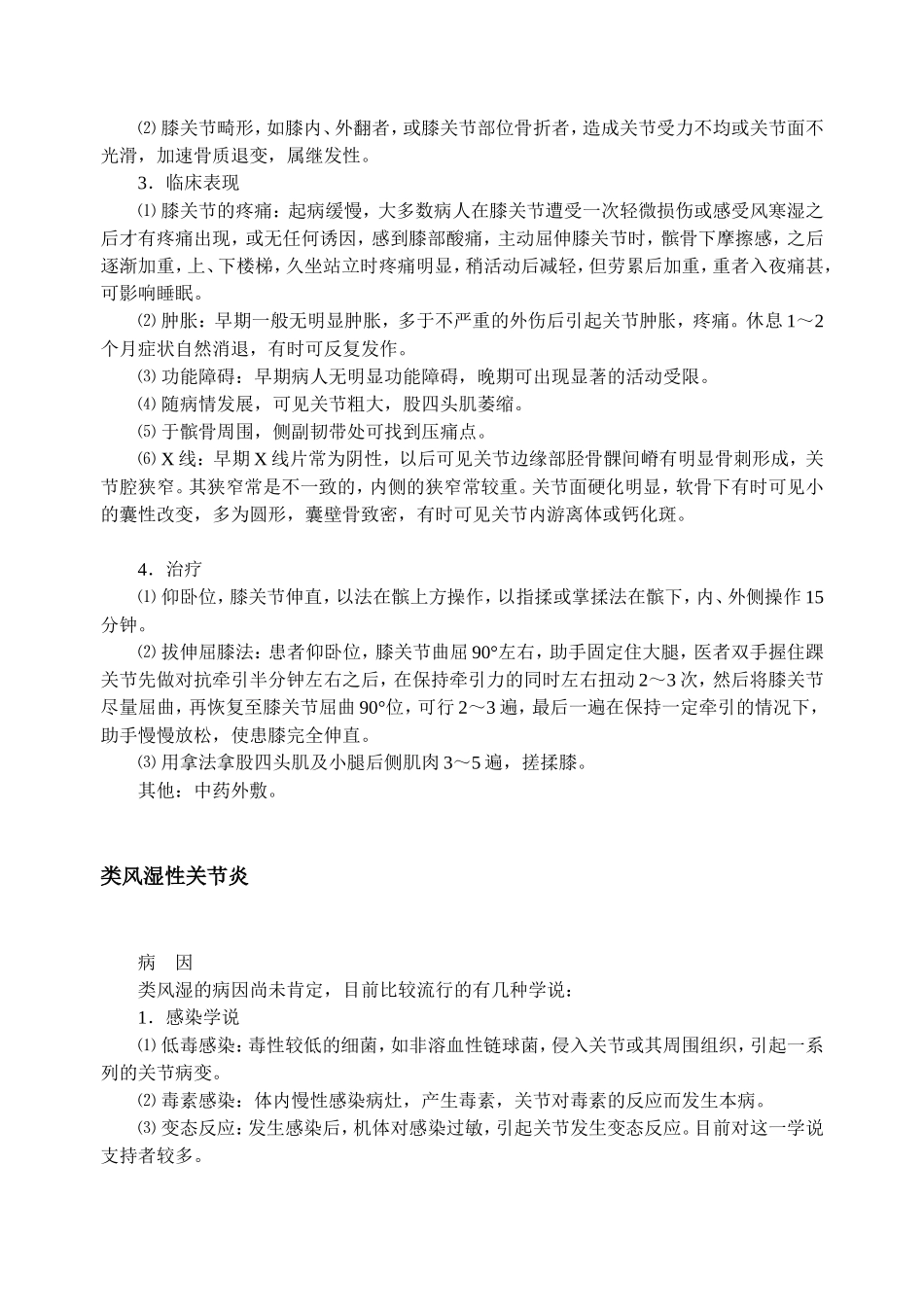 ⑵ 膝关节畸形，如膝内、外翻者，或膝关节部位骨折者，造成关节受力不均或关节面不光滑，加速骨质退变，属继发性。

3．临床表现

⑴ 膝关节的疼痛：起病缓慢，大多数病人在膝关节遭受一次轻微损伤或感受风寒湿之后才有疼痛出现，或无任何诱因，感到膝部酸痛，主动屈伸膝关节时，髌骨下摩擦感，之后逐渐加重，上、下楼梯，久坐站立时疼痛明显，稍活动后减轻，但劳累后加重，重者入夜痛甚，可影响睡眠。

⑵ 肿胀：早期一般无明显肿胀，多于不严重的外伤后引起关节肿胀，疼痛。休息 1～2 个月症状自然消退，有时可反复发作。

⑶ 功能障碍：早期病人无明显功能障碍，晚期可出现显著的活动受限。

⑷ 随病情发展，可见关节粗大，股四头肌萎缩。

⑸ 于髌骨周围，侧副韧带处可找到压痛点。

⑹ X 线：早期 X 线片常为阴性，以后可见关节边缘部胫骨髁间嵴有明显骨刺形成，关节腔狭窄。其狭窄常是不一致的，内侧的狭窄常较重。关节面硬化明显，软骨下有时可见小的囊性改变，多为圆形，囊壁骨致密，有时可见关节内游离体或钙化斑。

4．治疗

⑴ 仰卧位，膝关节伸直，以法在髌上方操作，以指揉或掌揉法在髌下，内、外侧操作 15 分钟。

⑵ 拔伸屈膝法：患者仰卧位，膝关节曲屈 90°左右，助手固定住大腿，医者双手握住踝关节先做对抗牵引半分钟左右之后，在保持牵引力的同时左右扭动 2～3 次，然后将膝关节尽量屈曲，再恢复至膝关节屈曲 90°位，可行 2～3 遍，最后一遍在保持一定牵引的情况下，助手慢慢放松，使患膝完全伸直。

⑶ 用拿法拿股四头肌及小腿后侧肌肉 3～5 遍，搓揉膝。

其他：中药外敷。

类风湿性关节炎

病　因

类风湿的病因尚未肯定，目前比较流行的有几种学说：

1．感染学说

⑴ 低毒感染：毒性较低的细菌，如非溶血性链球菌，侵入关节或其周围组织，引起一系列的关节病变。

⑵ 毒素感染：体内慢性感染病灶，产生毒素，关节对毒素的反应而发生本病。

⑶ 变态反应：发生感染后，机体对感染过敏，引起关节发生变态反应。目前对这一学说支持者较多。